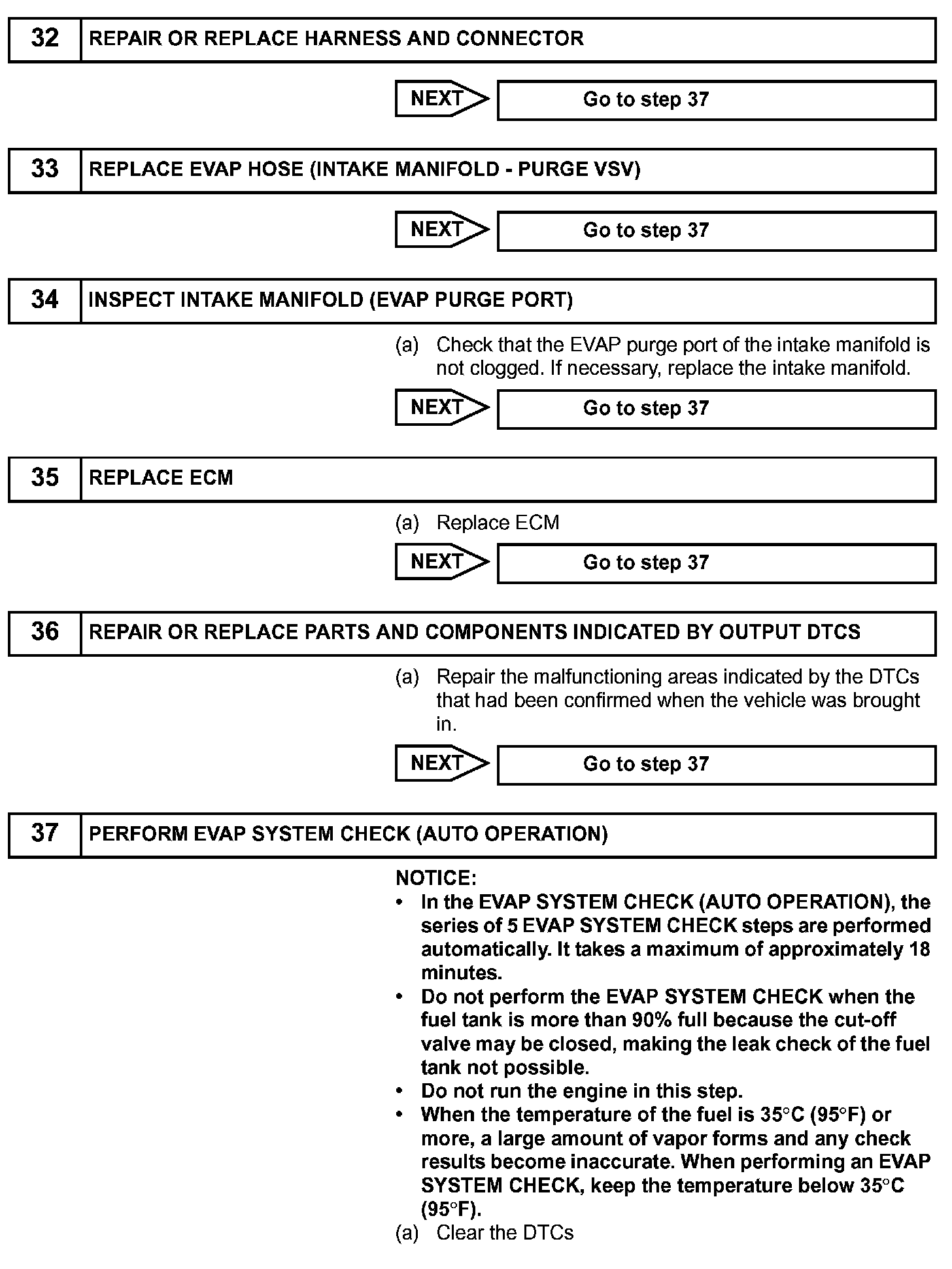 32 REPAIR OR REPLACE HARNESS AND CONNECTOR

NEXT Go to step 37

33 REPLACE EVAP HOSE (INTAKE MANIFOLD - PURGE VSV)

NEXT Go to step 37

34 INSPECT INTAKE MANIFOLD (EVAP PURGE PORT)

(a) Check that the EVAP purge port of the intake manifold is not clogged. If necessary, replace the intake manifold.

NEXT Go to step 37

35 REPLACE ECM

(a) Replace ECM

NEXT Go to step 37

36 REPAIR OR REPLACE PARTS AND COMPONENTS INDICATED BY OUTPUT DTCS

(a) Repair the malfunctioning areas indicated by the DTCs that had been confirmed when the vehicle was brought in.

NEXT Go to step 37

37 PERFORM EVAP SYSTEM CHECK (AUTO OPERATION)

NOTICE:
• In the EVAP SYSTEM CHECK (AUTO OPERATION), the series of 5 EVAP SYSTEM CHECK steps are performed automatically. It takes a maximum of approximately 18 minutes.
• Do not perform the EVAP SYSTEM CHECK when the fuel tank is more than 90% full because the cut-off valve may be closed, making the leak check of the fuel tank not possible.
• Do not run the engine in this step.
• When the temperature of the fuel is 35°C (95°F) or more, a large amount of vapor forms and any check results become inaccurate. When performing an EVAP SYSTEM CHECK, keep the temperature below 35°C (95°F).
(a) Clear the DTCs